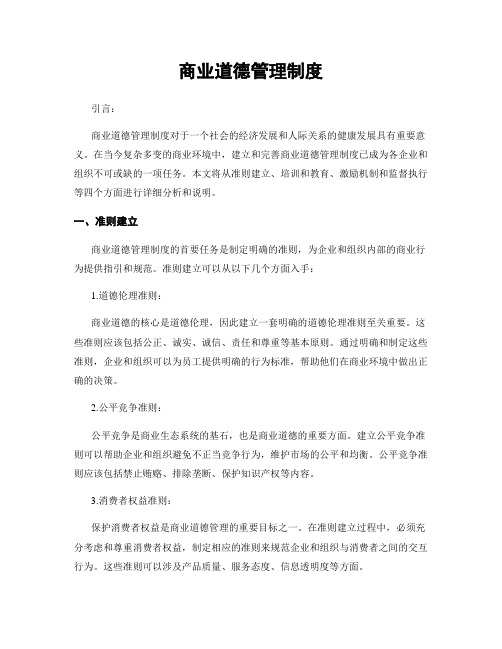 商业道德管理制度

引言：

商业道德管理制度对于一个社会的经济发展和人际关系的健康发展具有重要意义。在当今复杂多变的商业环境中，建立和完善商业道德管理制度已成为各企业和组织不可或缺的一项任务。本文将从准则建立、培训和教育、激励机制和监督执行等四个方面进行详细分析和说明。

一、准则建立

商业道德管理制度的首要任务是制定明确的准则，为企业和组织内部的商业行为提供指引和规范。准则建立可以从以下几个方面入手：

1.道德伦理准则：

商业道德的核心是道德伦理，因此建立一套明确的道德伦理准则至关重要。这些准则应该包括公正、诚实、诚信、责任和尊重等基本原则。通过明确和制定这些准则，企业和组织可以为员工提供明确的行为标准，帮助他们在商业环境中做出正确的决策。

2.公平竞争准则：

公平竞争是商业生态系统的基石，也是商业道德的重要方面。建立公平竞争准则可以帮助企业和组织避免不正当竞争行为，维护市场的公平和均衡。公平竞争准则应该包括禁止贿赂、排除垄断、保护知识产权等内容。

3.消费者权益准则：

保护消费者权益是商业道德管理的重要目标之一。在准则建立过程中，必须充分考虑和尊重消费者权益，制定相应的准则来规范企业和组织与消费者之间的交互行为。这些准则可以涉及产品质量、服务态度、信息透明度等方面。